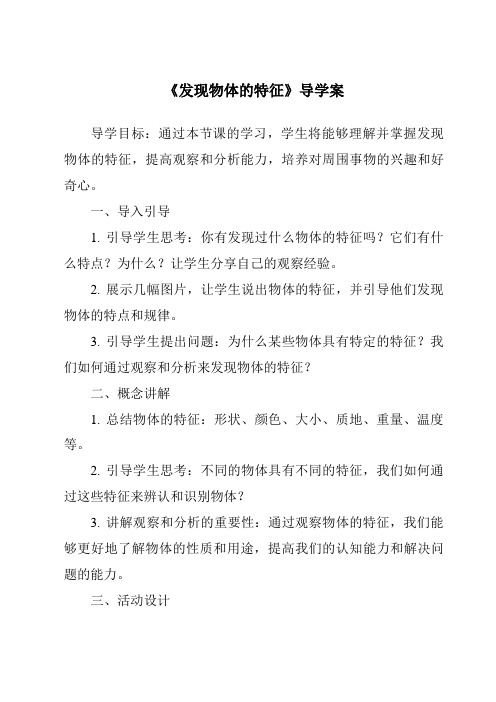 《发现物体的特征》导学案

导学目标：通过本节课的学习，学生将能够理解并掌握发现物体的特征，提高观察和分析能力，培养对周围事物的兴趣和好奇心。

一、导入引导

1. 引导学生思考：你有发现过什么物体的特征吗？它们有什么特点？为什么？让学生分享自己的观察经验。

2. 展示几幅图片，让学生说出物体的特征，并引导他们发现物体的特点和规律。

3. 引导学生提出问题：为什么某些物体具有特定的特征？我们如何通过观察和分析来发现物体的特征？

二、概念讲解

1. 总结物体的特征：形状、颜色、大小、质地、重量、温度等。

2. 引导学生思考：不同的物体具有不同的特征，我们如何通过这些特征来辨认和识别物体？

3. 讲解观察和分析的重要性：通过观察物体的特征，我们能够更好地了解物体的性质和用途，提高我们的认知能力和解决问题的能力。

三、活动设计